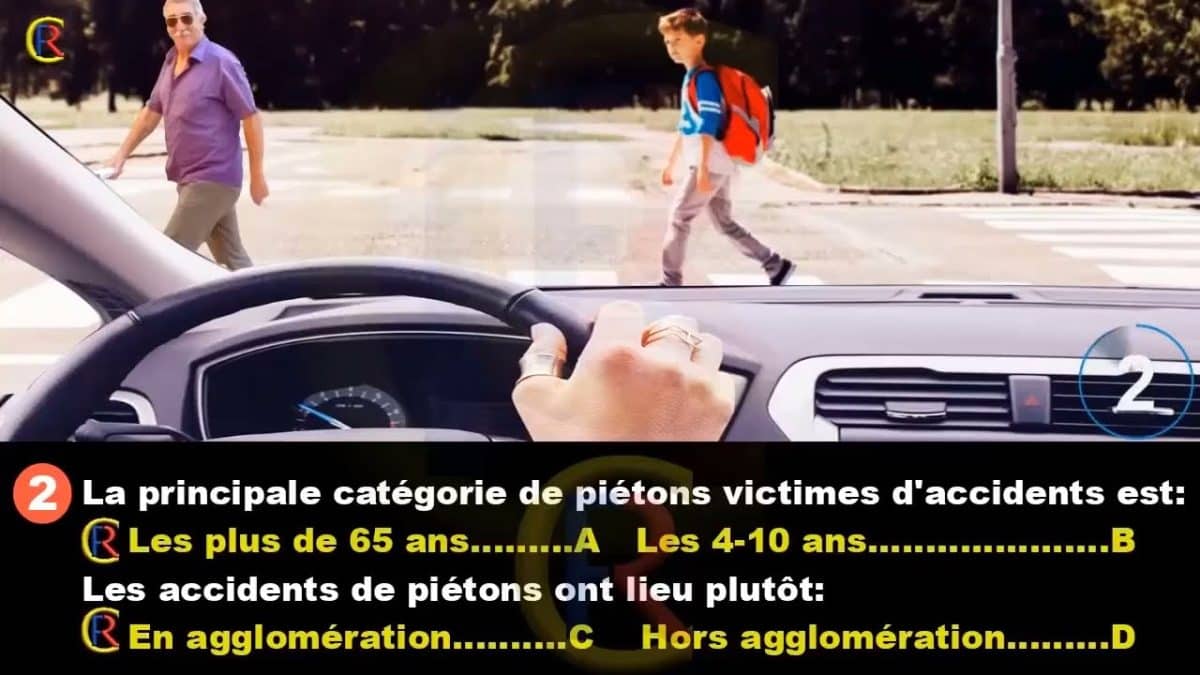 CR

2

2 La principale catégorie de piétons victimes d'accidents est:
CR Les plus de 65 ans.........A Les 4-10 ans.....................B
Les accidents de piétons ont lieu plutôt:
CR En agglomération..........C Hors agglomération.........D